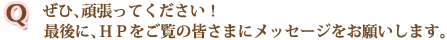 Q
ぜひ、頑張ってください！
最後に、ＨＰをご覧の皆さまにメッセージをお願いします。